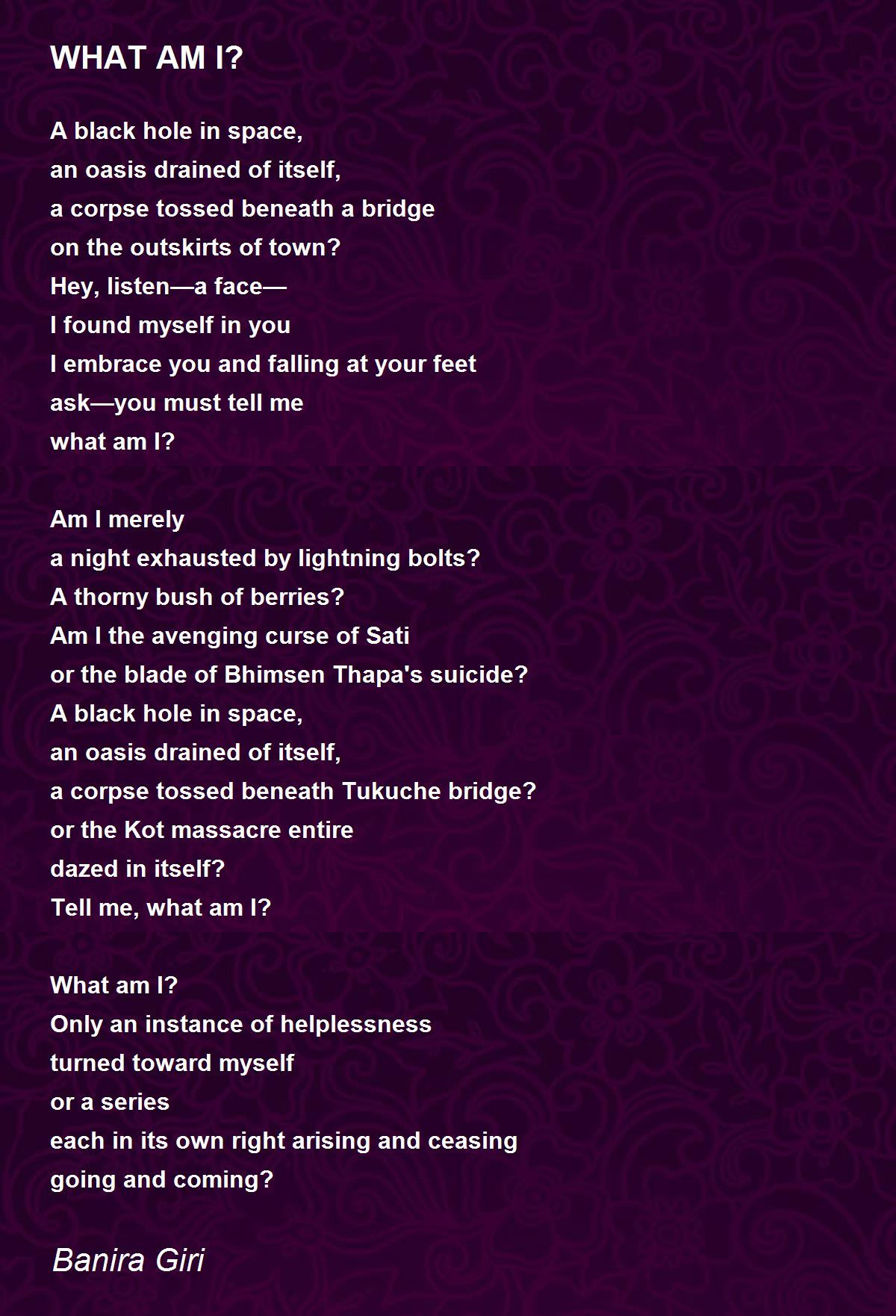 WHAT AM I?

A black hole in space,
an oasis drained of itself,
a corpse tossed beneath a bridge
on the outskirts of town?
Hey, listen—a face—
I found myself in you
I embrace you and falling at your feet
ask—you must tell me
what am I?

Am I merely
a night exhausted by lightning bolts?
A thorny bush of berries?
Am I the avenging curse of Sati
or the blade of Bhimsen Thapa's suicide?
A black hole in space,
an oasis drained of itself,
a corpse tossed beneath Tukuche bridge?
or the Kot massacre entire
dazed in itself?
Tell me, what am I?

What am I?
Only an instance of helplessness
turned toward myself
or a series
each in its own right arising and ceasing
going and coming?

Banira Giri